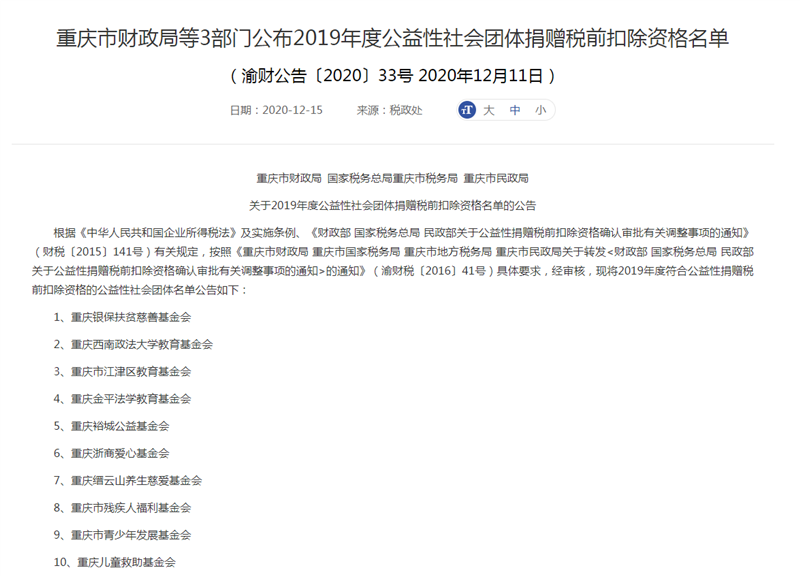 重庆市财政局等3部门公布2019年度公益性社会团体捐赠税前扣除资格名单

（渝财公告〔2020〕33号 2020年12月11日）

日期：2020-12-15　　来源：税政处

大　中　小

重庆市财政局 国家税务总局重庆市税务局 重庆市民政局

关于2019年度公益性社会团体捐赠税前扣除资格名单的公告

根据《中华人民共和国企业所得税法》及实施条例、《财政部 国家税务总局 民政部关于公益性捐赠税前扣除资格确认审批有关调整事项的通知》（财税〔2015〕141号）有关规定，按照《重庆市财政局 重庆市国家税务局 重庆市地方税务局 重庆市民政局关于转发<财政部 国家税务总局 民政部关于公益性捐赠税前扣除资格确认审批有关调整事项的通知>的通知》（渝财税〔2016〕41号）具体要求，经审核，现将2019年度符合公益性捐赠税前扣除资格的公益性社会团体名单公告如下：

1、重庆银保扶贫慈善基金会

2、重庆西南政法大学教育基金会

3、重庆市江津区教育基金会

4、重庆金平法学教育基金会

5、重庆裕城公益基金会

6、重庆浙商爱心基金会

7、重庆缙云山养生慈爱基金会

8、重庆市残疾人福利基金会

9、重庆市青少年发展基金会

10、重庆儿童救助基金会